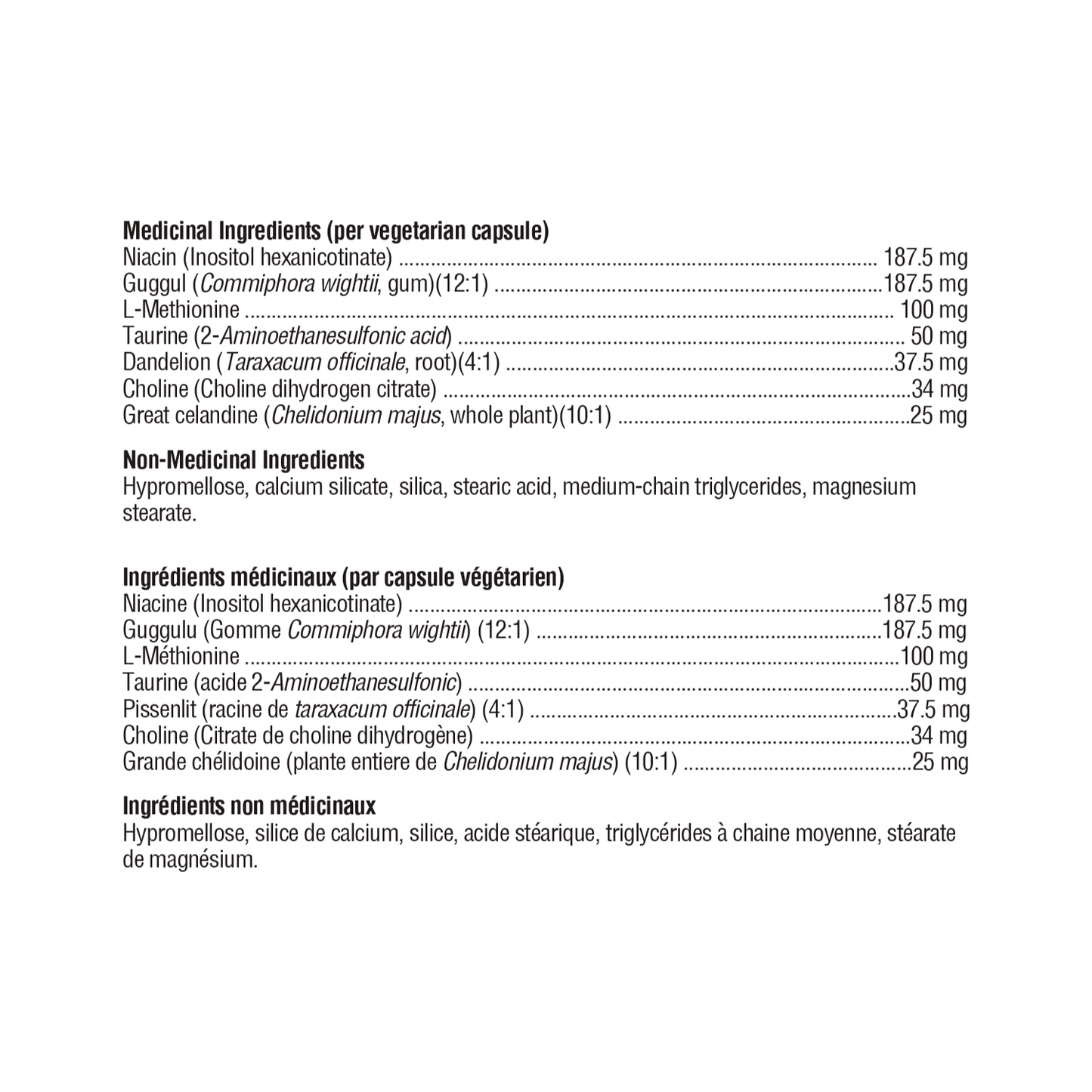 Medicinal Ingredients (per vegetarian capsule)
Niacin (Inositol hexanicotinate) 187.5 mg
Guggul (Commiphora wightii, gum)(12:1) 187.5 mg
L-Methionine 100 mg
Taurine (2-Aminoethanesulfonic acid) 50 mg
Dandelion (Taraxacum officinale, root)(4:1) 37.5 mg
Choline (Choline dihydrogen citrate) 34 mg
Great celandine (Chelidonium majus, whole plant)(10:1) 25 mg

Non-Medicinal Ingredients
Hypromellose, calcium silicate, silica, stearic acid, medium-chain triglycerides, magnesium stearate.

Ingrédients médicinaux (par capsule végétarien)
Niacine (Inositol hexanicotinate) 187.5 mg
Guggulu (Gomme Commiphora wightii) (12:1) 187.5 mg
L-Méthionine 100 mg
Taurine (acide 2-Aminoethanesulfonic) 50 mg
Pissenlit (racine de taraxacum officinale) (4:1) 37.5 mg
Choline (Citrate de choline dihydrogène) 34 mg
Grande chélidoine (plante entiere de Chelidonium majus) (10:1) 25 mg

Ingrédients non médicinaux
Hypromellose, silice de calcium, silice, acide stéarique, triglycérides à chaine moyenne, stéarate de magnésium.